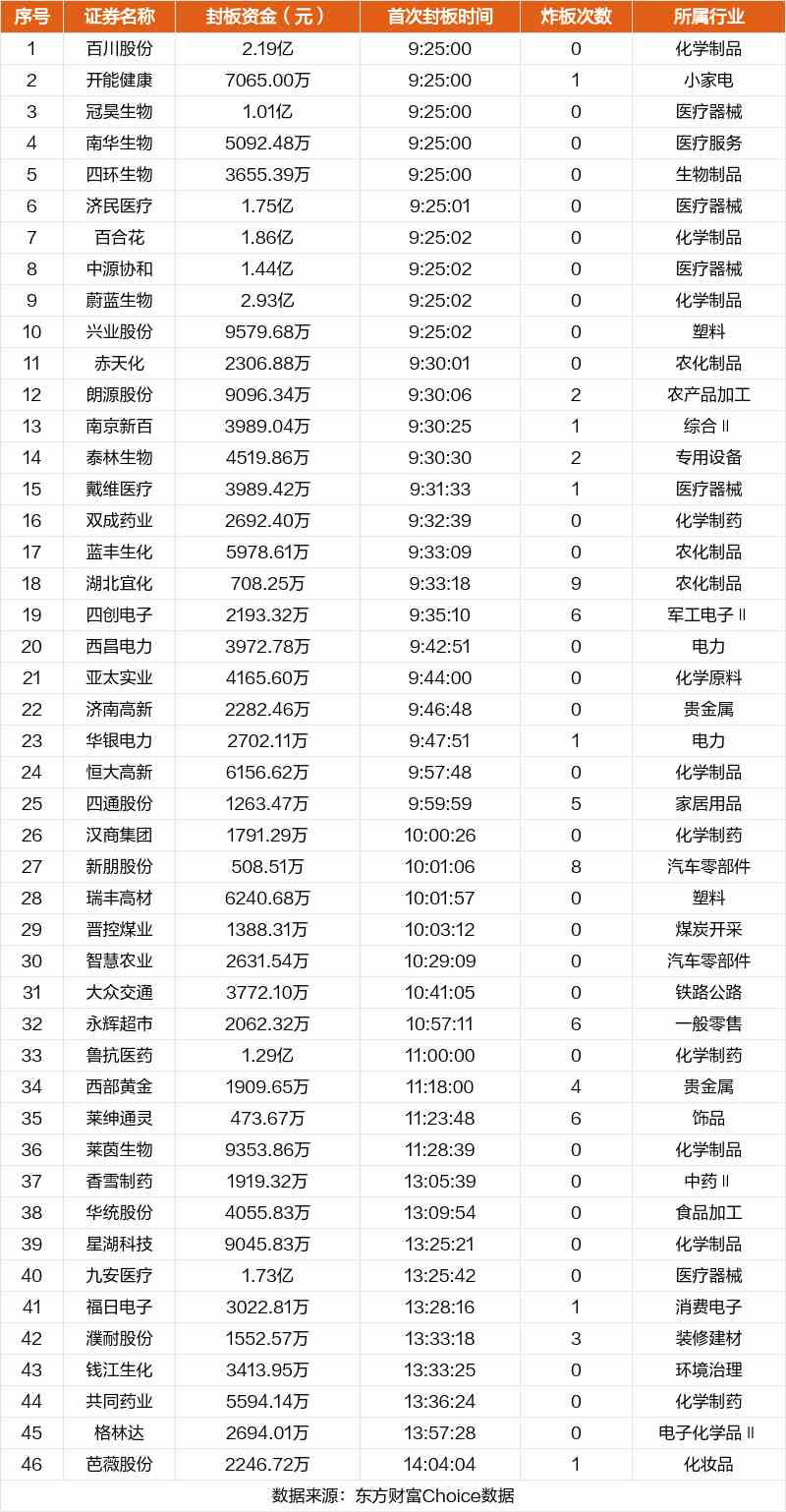 | 序号 | 证券名称 | 封板资金（元） | 首次封板时间 | 炸板次数 | 所属行业 |
|---|---|---|---|---|---|
| 1 | 百川股份 | 2.19亿 | 9:25:00 | 0 | 化学制品 |
| 2 | 开能健康 | 7065.00万 | 9:25:00 | 1 | 小家电 |
| 3 | 冠昊生物 | 1.01亿 | 9:25:00 | 0 | 医疗器械 |
| 4 | 南华生物 | 5092.48万 | 9:25:00 | 0 | 医疗服务 |
| 5 | 四环生物 | 3655.39万 | 9:25:00 | 0 | 生物制品 |
| 6 | 济民医疗 | 1.75亿 | 9:25:01 | 0 | 医疗器械 |
| 7 | 百合花 | 1.86亿 | 9:25:02 | 0 | 化学制品 |
| 8 | 中源协和 | 1.44亿 | 9:25:02 | 0 | 医疗器械 |
| 9 | 蔚蓝生物 | 2.93亿 | 9:25:02 | 0 | 化学制品 |
| 10 | 兴业股份 | 9579.68万 | 9:25:02 | 0 | 塑料 |
| 11 | 赤天化 | 2306.88万 | 9:30:01 | 0 | 农化制品 |
| 12 | 朗源股份 | 9096.34万 | 9:30:06 | 2 | 农产品加工 |
| 13 | 南京新百 | 3989.04万 | 9:30:25 | 1 | 综合Ⅱ |
| 14 | 泰林生物 | 4519.86万 | 9:30:30 | 2 | 专用设备 |
| 15 | 戴维医疗 | 3989.42万 | 9:31:33 | 1 | 医疗器械 |
| 16 | 双成药业 | 2692.40万 | 9:32:39 | 0 | 化学制药 |
| 17 | 蓝丰生化 | 5978.61万 | 9:33:09 | 0 | 农化制品 |
| 18 | 湖北宜化 | 708.25万 | 9:33:18 | 9 | 农化制品 |
| 19 | 四创电子 | 2193.32万 | 9:35:10 | 6 | 军工电子Ⅱ |
| 20 | 西昌电力 | 3972.78万 | 9:42:51 | 0 | 电力 |
| 21 | 亚太实业 | 4165.60万 | 9:44:00 | 0 | 化学原料 |
| 22 | 济南高新 | 2282.46万 | 9:46:48 | 0 | 贵金属 |
| 23 | 华银电力 | 2702.11万 | 9:47:51 | 1 | 电力 |
| 24 | 恒大高新 | 6156.62万 | 9:57:48 | 0 | 化学制品 |
| 25 | 四通股份 | 1263.47万 | 9:59:59 | 5 | 家居用品 |
| 26 | 汉商集团 | 1791.29万 | 10:00:26 | 0 | 化学制药 |
| 27 | 新朋股份 | 508.51万 | 10:01:06 | 8 | 汽车零部件 |
| 28 | 瑞丰高材 | 6240.68万 | 10:01:57 | 0 | 塑料 |
| 29 | 晋控煤业 | 1388.31万 | 10:03:12 | 0 | 煤炭开采 |
| 30 | 智慧农业 | 2631.54万 | 10:29:09 | 0 | 汽车零部件 |
| 31 | 大众交通 | 3772.10万 | 10:41:05 | 0 | 铁路公路 |
| 32 | 永辉超市 | 2062.32万 | 10:57:11 | 6 | 一般零售 |
| 33 | 鲁抗医药 | 1.29亿 | 11:00:00 | 0 | 化学制药 |
| 34 | 西部黄金 | 1909.65万 | 11:18:00 | 4 | 贵金属 |
| 35 | 莱绅通灵 | 473.67万 | 11:23:48 | 6 | 饰品 |
| 36 | 莱茵生物 | 9353.86万 | 11:28:39 | 0 | 化学制品 |
| 37 | 香雪制药 | 1919.32万 | 13:05:39 | 0 | 中药Ⅱ |
| 38 | 华统股份 | 4055.83万 | 13:09:54 | 0 | 食品加工 |
| 39 | 星湖科技 | 9045.83万 | 13:25:21 | 0 | 化学制品 |
| 40 | 九安医疗 | 1.73亿 | 13:25:42 | 0 | 医疗器械 |
| 41 | 福日电子 | 3022.81万 | 13:28:16 | 1 | 消费电子 |
| 42 | 濮耐股份 | 1552.57万 | 13:33:18 | 3 | 装修建材 |
| 43 | 钱江生化 | 3413.95万 | 13:33:25 | 0 | 环境治理 |
| 44 | 共同药业 | 5594.14万 | 13:36:24 | 0 | 化学制药 |
| 45 | 格林达 | 2694.01万 | 13:57:28 | 0 | 电子化学品Ⅱ |
| 46 | 芭薇股份 | 2246.72万 | 14:04:04 | 1 | 化妆品 |

数据来源：东方财富Choice数据